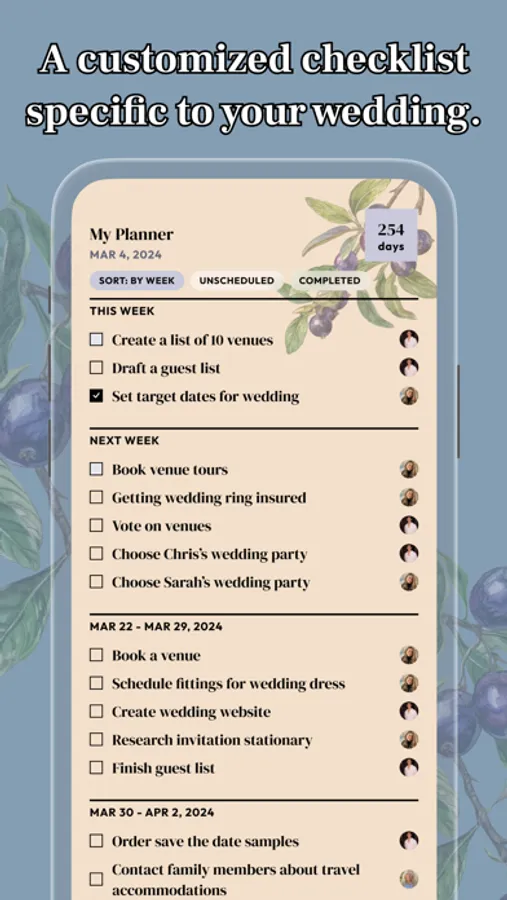 A customized checklist specific to your wedding.

My Planner
MAR 4, 2024

254
days

SORT: BY WEEK
UNSCHEDULED
COMPLETED

THIS WEEK
Create a list of 10 venues
Draft a guest list
Set target dates for wedding

NEXT WEEK
Book venue tours
Getting wedding ring insured
Vote on venues
Choose Chris's wedding party
Choose Sarah's wedding party

MAR 22 - MAR 29, 2024
Book a venue
Schedule fittings for wedding dress
Create wedding website
Research invitation stationary
Finish guest list

MAR 30 - APR 2, 2024
Order save the date samples
Contact family members about travel accommodations